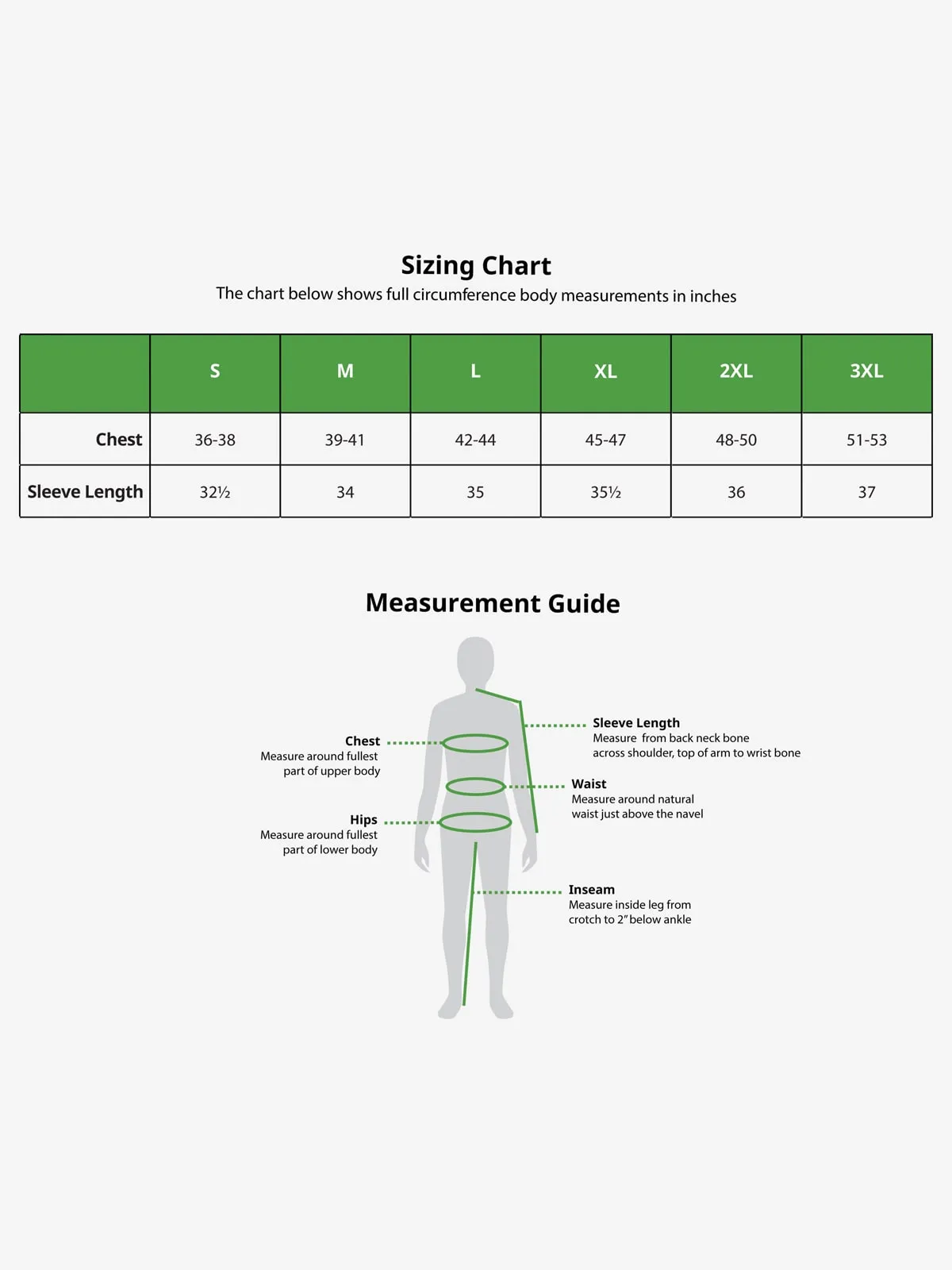 Sizing Chart
The chart below shows full circumference body measurements in inches

| | S | M | L | XL | 2XL | 3XL |
|---|---|---|---|---|---|---|
| Chest | 36-38 | 39-41 | 42-44 | 45-47 | 48-50 | 51-53 |
| Sleeve Length | 32½ | 34 | 35 | 35½ | 36 | 37 |

Measurement Guide

Chest
Measure around fullest part of upper body

Hips
Measure around fullest part of lower body

Sleeve Length
Measure from back neck bone across shoulder, top of arm to wrist bone

Waist
Measure around natural waist just above the navel

Inseam
Measure inside leg from crotch to 2" below ankle